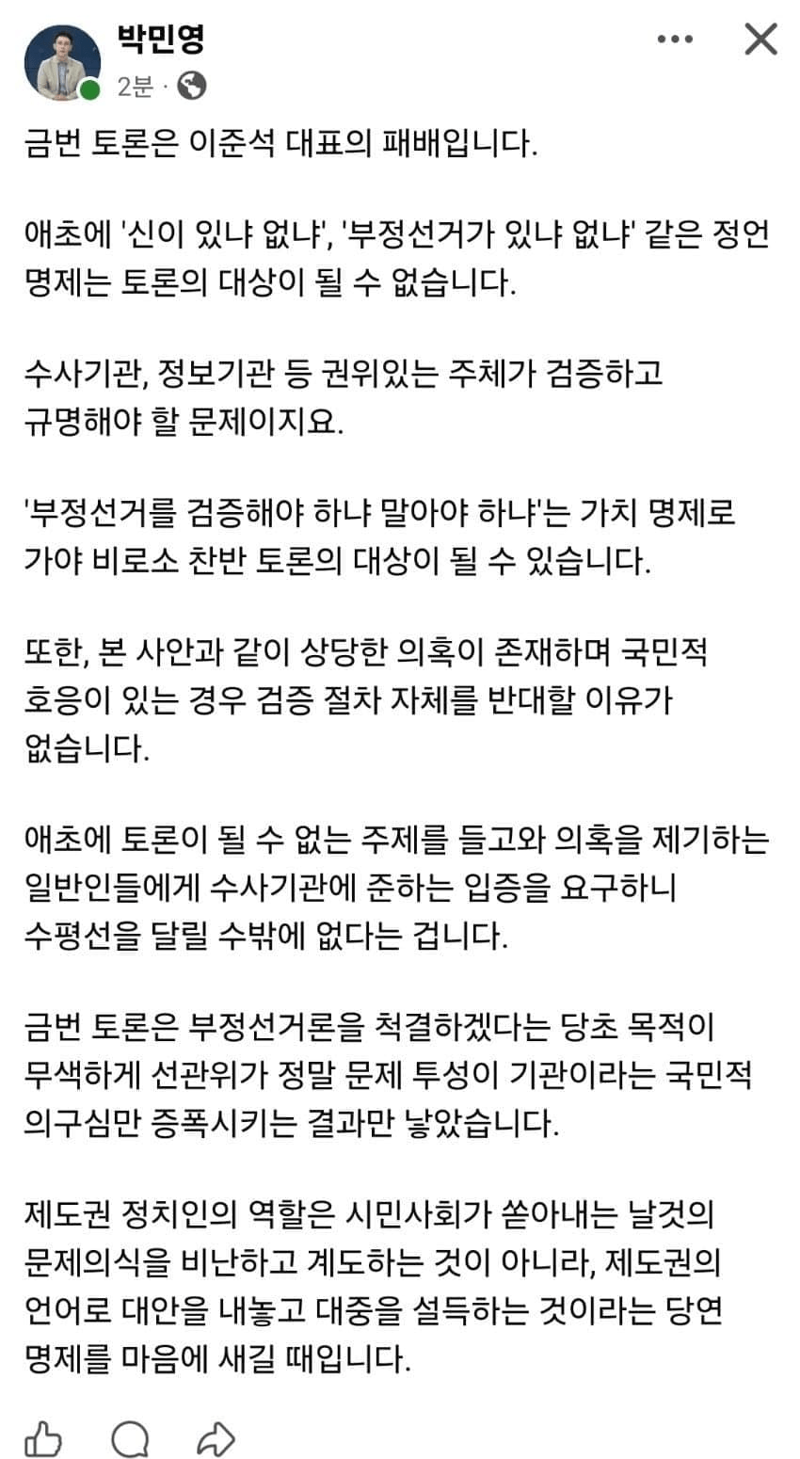 박민영
2분 ·

금번 토론은 이준석 대표의 패배입니다.

애초에 '신이 있냐 없냐', '부정선거가 있냐 없냐' 같은 정언 명제는 토론의 대상이 될 수 없습니다.

수사기관, 정보기관 등 권위있는 주체가 검증하고 규명해야 할 문제이지요.

'부정선거를 검증해야 하냐 말아야 하냐'는 가치 명제로 가야 비로소 찬반 토론의 대상이 될 수 있습니다.

또한, 본 사안과 같이 상당한 의혹이 존재하며 국민적 호응이 있는 경우 검증 절차 자체를 반대할 이유가 없습니다.

애초에 토론이 될 수 없는 주제를 들고와 의혹을 제기하는 일반인들에게 수사기관에 준하는 입증을 요구하니 수평선을 달릴 수밖에 없다는 겁니다.

금번 토론은 부정선거론을 척결하겠다는 당초 목적이 무색하게 선관위가 정말 문제 투성이 기관이라는 국민적 의구심만 증폭시키는 결과만 낳았습니다.

제도권 정치인의 역할은 시민사회가 쏟아내는 날것의 문제의식을 비난하고 계도하는 것이 아니라, 제도권의 언어로 대안을 내놓고 대중을 설득하는 것이라는 당연 명제를 마음에 새길 때입니다.